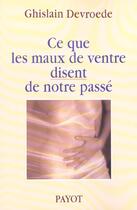 Ghislain Devroede

Ce que les maux de ventre disent de notre passé

PAYOT